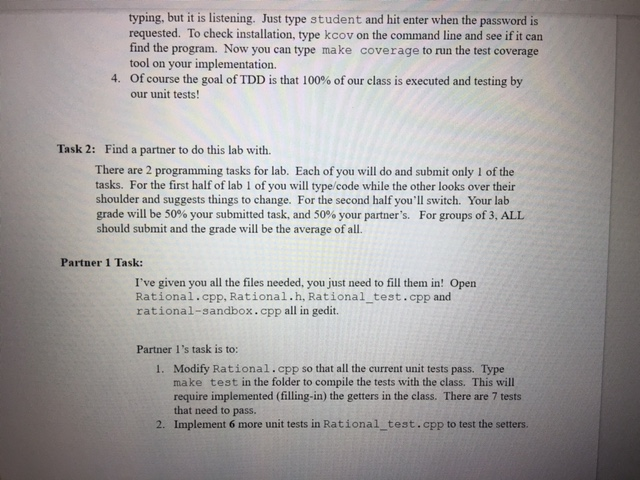 typing, but it is listening. Just type student and hit enter when the password is requested. To check installation, type kcov on the command line and see if it can find the program. Now you can type make coverage to run the test coverage tool on your implementation.

4. Of course the goal of TDD is that 100% of our class is executed and testing by our unit tests!

Task 2: Find a partner to do this lab with.

There are 2 programming tasks for lab. Each of you will do and submit only 1 of the tasks. For the first half of lab 1 of you will type/code while the other looks over their shoulder and suggests things to change. For the second half you'll switch. Your lab grade will be 50% your submitted task, and 50% your partner's. For groups of 3, ALL should submit and the grade will be the average of all.

Partner 1 Task:

I've given you all the files needed, you just need to fill them in! Open Rational.cpp, Rational.h, Rational_test.cpp and rational-sandbox.cpp all in gedit.

Partner 1's task is to:

1. Modify Rational.cpp so that all the current unit tests pass. Type make test in the folder to compile the tests with the class. This will require implemented (filling-in) the getters in the class. There are 7 tests that need to pass.

2. Implement 6 more unit tests in Rational_test.cpp to test the setters.